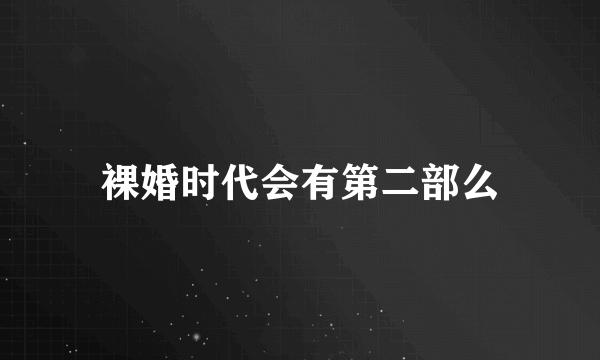 裸婚时代会有第二部么